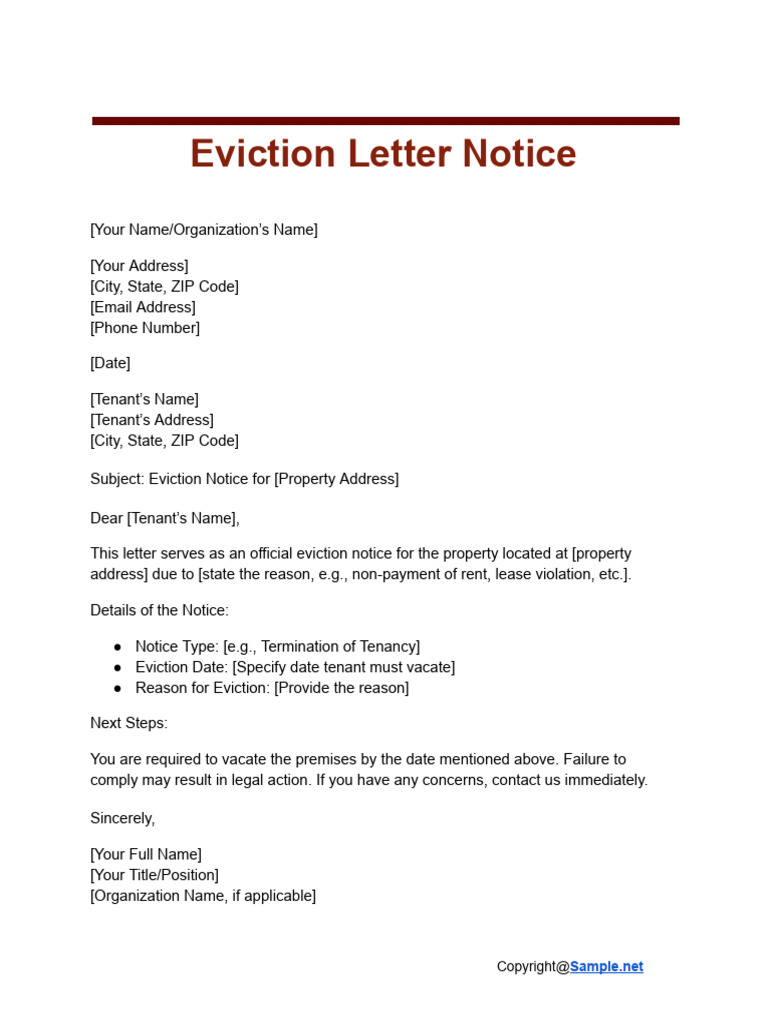 Eviction Letter Notice

[Your Name/Organization's Name]

[Your Address]
[City, State, ZIP Code]
[Email Address]
[Phone Number]

[Date]

[Tenant's Name]
[Tenant's Address]
[City, State, ZIP Code]

Subject: Eviction Notice for [Property Address]

Dear [Tenant's Name],

This letter serves as an official eviction notice for the property located at [property address] due to [state the reason, e.g., non-payment of rent, lease violation, etc.].

Details of the Notice:

• Notice Type: [e.g., Termination of Tenancy]
• Eviction Date: [Specify date tenant must vacate]
• Reason for Eviction: [Provide the reason]

Next Steps:

You are required to vacate the premises by the date mentioned above. Failure to comply may result in legal action. If you have any concerns, contact us immediately.

Sincerely,

[Your Full Name]
[Your Title/Position]
[Organization Name, if applicable]

Copyright@Sample.net